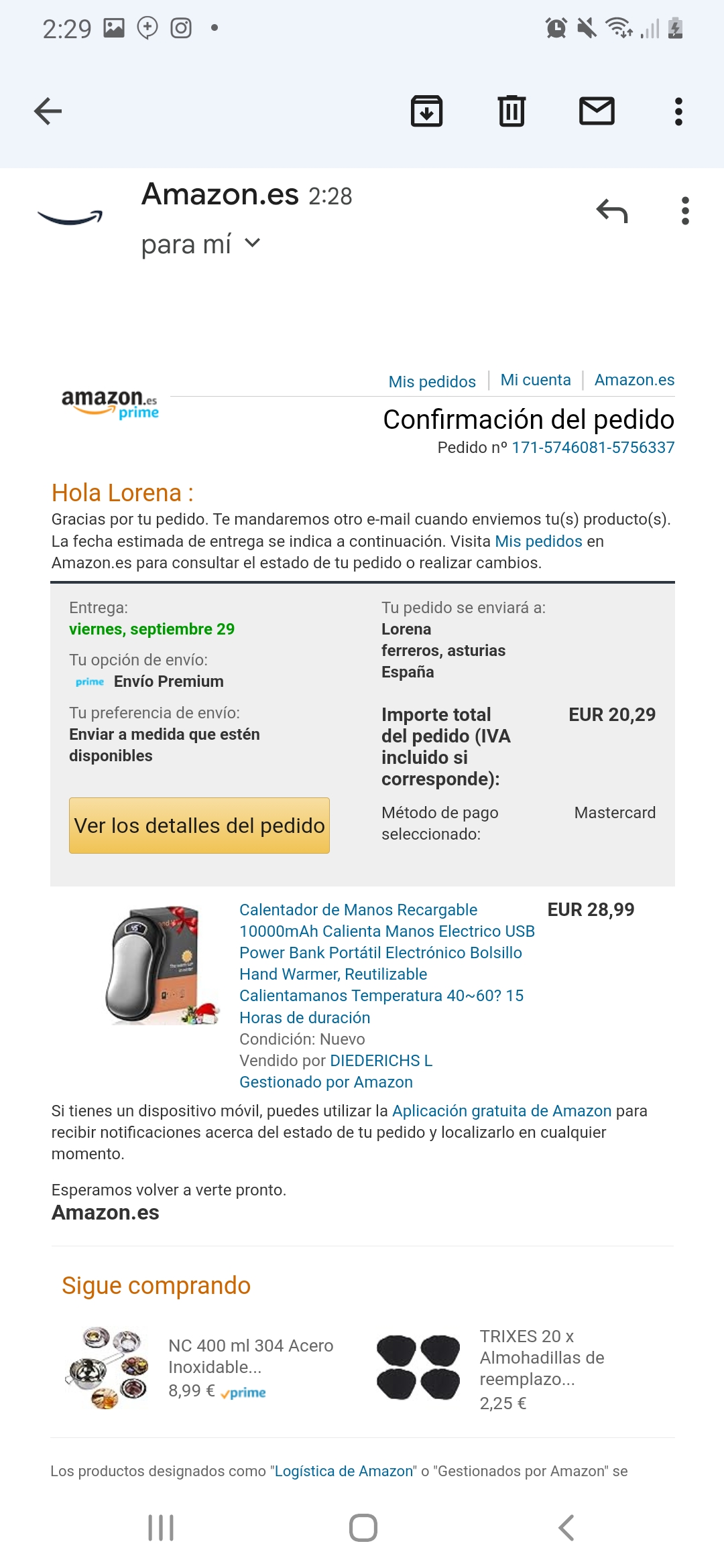 2:29

Amazon.es 2:28
para mí

amazon.es prime

Mis pedidos | Mi cuenta | Amazon.es

Confirmación del pedido
Pedido nº 171-5746081-5756337

Hola Lorena :
Gracias por tu pedido. Te mandaremos otro e-mail cuando enviemos tu(s) producto(s). La fecha estimada de entrega se indica a continuación. Visita Mis pedidos en Amazon.es para consultar el estado de tu pedido o realizar cambios.

Entrega:
viernes, septiembre 29

Tu opción de envío:
prime Envío Premium

Tu preferencia de envío:
Enviar a medida que estén disponibles

Ver los detalles del pedido

Tu pedido se enviará a:
Lorena
ferreros, asturias
España

Importe total del pedido (IVA incluido si corresponde): EUR 20,29

Método de pago seleccionado: Mastercard

Calentador de Manos Recargable 10000mAh Calienta Manos Electrico USB Power Bank Portátil Electrónico Bolsillo Hand Warmer, Reutilizable Calientamanos Temperatura 40~60? 15 Horas de duración
Condición: Nuevo
Vendido por DIEDERICHS L
Gestionado por Amazon

EUR 28,99

Si tienes un dispositivo móvil, puedes utilizar la Aplicación gratuita de Amazon para recibir notificaciones acerca del estado de tu pedido y localizarlo en cualquier momento.

Esperamos volver a verte pronto.
Amazon.es

Sigue comprando

NC 400 ml 304 Acero Inoxidable...
8,99 € prime

TRIXES 20 x Almohadillas de reemplazo...
2,25 €

Los productos designados como "Logística de Amazon" o "Gestionados por Amazon" se